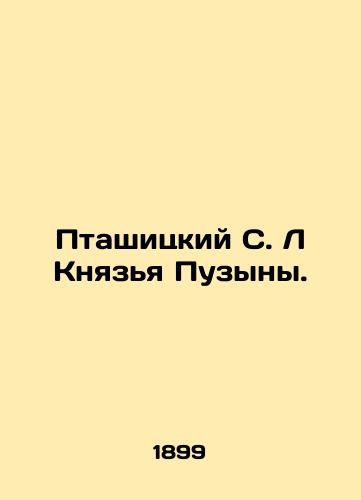 Пташицкий С. Л
Князья Пузыны.

1899